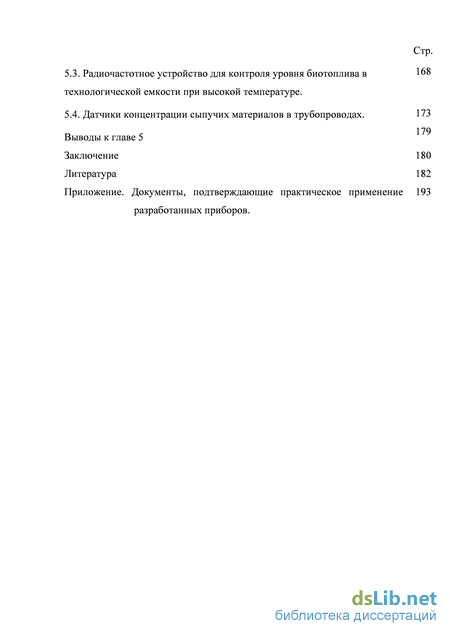 Стр.

5.3. Радиочастотное устройство для контроля уровня биотоплива в технологической емкости при высокой температуре. 168

5.4. Датчики концентрации сыпучих материалов в трубопроводах. 173

Выводы к главе 5 179

Заключение 180

Литература 182

Приложение. Документы, подтверждающие практическое применение разработанных приборов. 193

dsLib.net
библиотека диссертаций